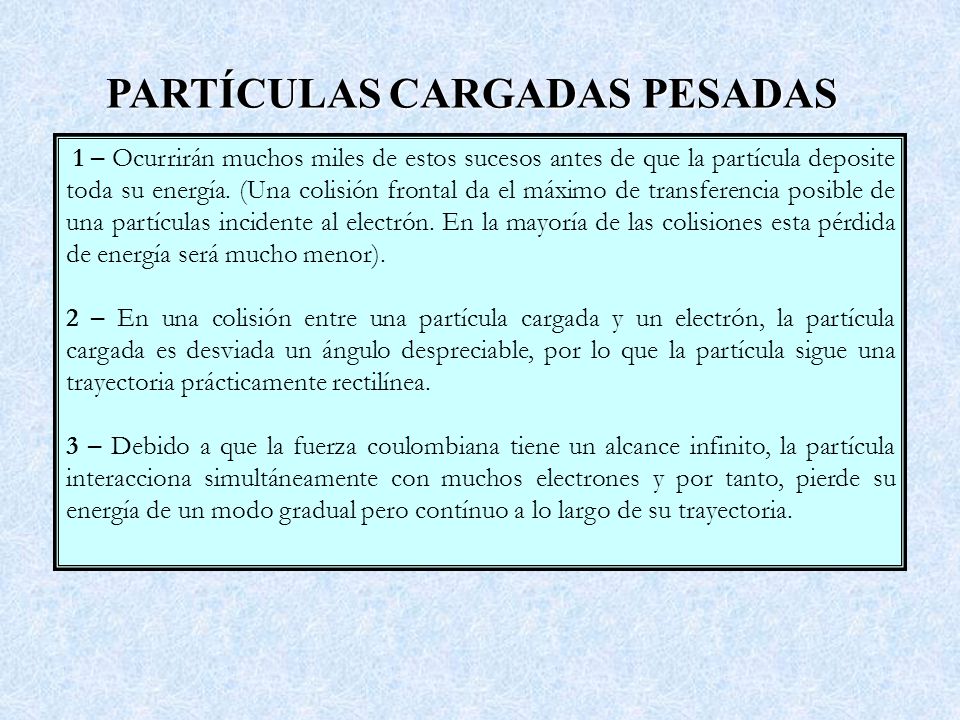 PARTÍCULAS CARGADAS PESADAS

1 – Ocurrirán muchos miles de estos sucesos antes de que la partícula deposite toda su energía. (Una colisión frontal da el máximo de transferencia posible de una partículas incidente al electrón. En la mayoría de las colisiones esta pérdida de energía será mucho menor).

2 – En una colisión entre una partícula cargada y un electrón, la partícula cargada es desviada un ángulo despreciable, por lo que la partícula sigue una trayectoria prácticamente rectilínea.

3 – Debido a que la fuerza coulombiana tiene un alcance infinito, la partícula interacciona simultáneamente con muchos electrones y por tanto, pierde su energía de un modo gradual pero contínuo a lo largo de su trayectoria.